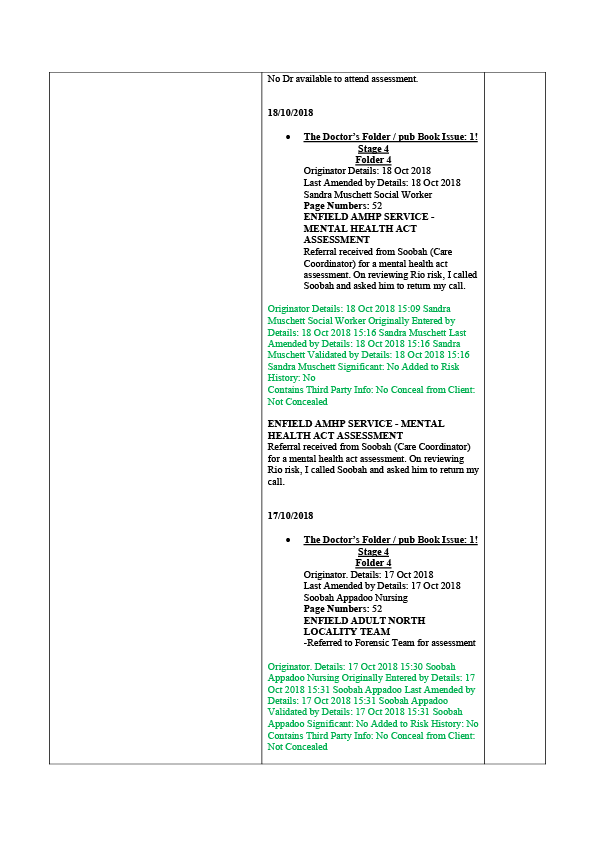 No Dr available to attend assessment.

18/10/2018

• The Doctor's Folder / pub Book Issue: 1!
Stage 4
Folder 4
Originator Details: 18 Oct 2018
Last Amended by Details: 18 Oct 2018
Sandra Muschett Social Worker
Page Numbers: 52
ENFIELD AMHP SERVICE - MENTAL HEALTH ACT ASSESSMENT
Referral received from Soobah (Care Coordinator) for a mental health act assessment. On reviewing Rio risk, I called Soobah and asked him to return my call.

Originator Details: 18 Oct 2018 15:09 Sandra Muschett Social Worker Originally Entered by Details: 18 Oct 2018 15:16 Sandra Muschett Last Amended by Details: 18 Oct 2018 15:16 Sandra Muschett Validated by Details: 18 Oct 2018 15:16 Sandra Muschett Significant: No Added to Risk History: No
Contains Third Party Info: No Conceal from Client: Not Concealed

ENFIELD AMHP SERVICE - MENTAL HEALTH ACT ASSESSMENT
Referral received from Soobah (Care Coordinator) for a mental health act assessment. On reviewing Rio risk, I called Soobah and asked him to return my call.

17/10/2018

• The Doctor's Folder / pub Book Issue: 1!
Stage 4
Folder 4
Originator. Details: 17 Oct 2018
Last Amended by Details: 17 Oct 2018
Soobah Appadoo Nursing
Page Numbers: 52
ENFIELD ADULT NORTH LOCALITY TEAM
-Referred to Forensic Team for assessment

Originator. Details: 17 Oct 2018 15:30 Soobah Appadoo Nursing Originally Entered by Details: 17 Oct 2018 15:31 Soobah Appadoo Last Amended by Details: 17 Oct 2018 15:31 Soobah Appadoo Validated by Details: 17 Oct 2018 15:31 Soobah Appadoo Significant: No Added to Risk History: No Contains Third Party Info: No Conceal from Client: Not Concealed